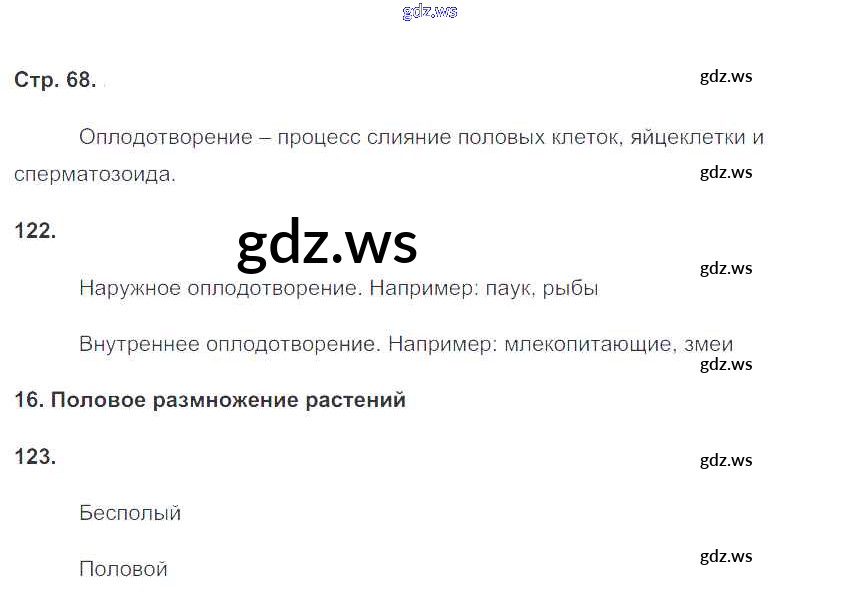 Стр. 68.

Оплодотворение – процесс слияние половых клеток, яйцеклетки и сперматозоида.

122.

Наружное оплодотворение. Например: паук, рыбы

Внутреннее оплодотворение. Например: млекопитающие, змеи

16. Половое размножение растений

123.

Бесполый

Половой

gdz.ws